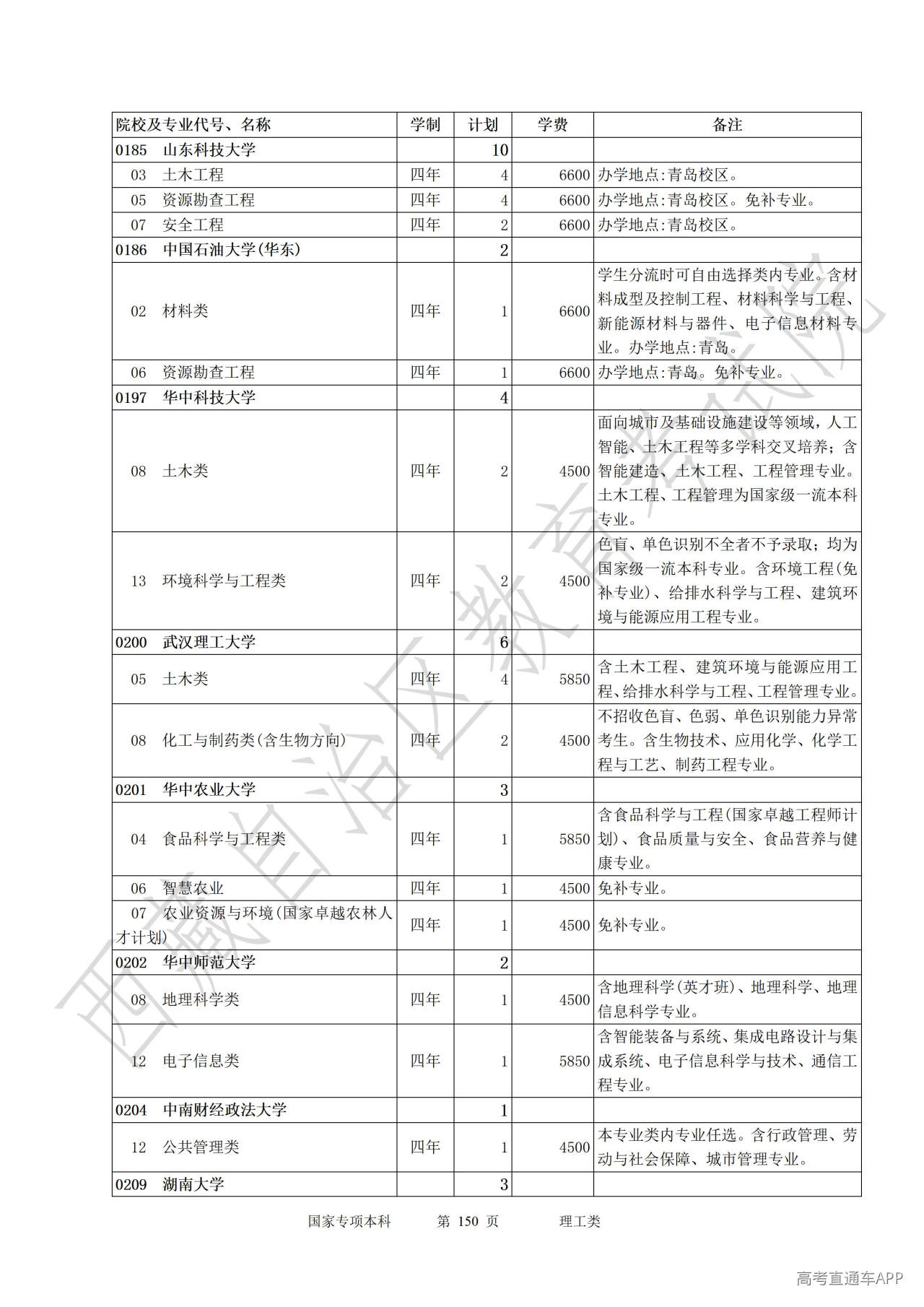 | 院校及专业代号、名称 | 学制 | 计划 | 学费 | 备注 |
|---|---|---|---|---|
| 0185 山东科技大学 | | 10 | | |
| 03 土木工程 | 四年 | 4 | 6600 | 办学地点:青岛校区。 |
| 05 资源勘查工程 | 四年 | 4 | 6600 | 办学地点:青岛校区。免补专业。 |
| 07 安全工程 | 四年 | 2 | 6600 | 办学地点:青岛校区。 |
| 0186 中国石油大学(华东) | | 2 | | |
| 02 材料类 | 四年 | 1 | 6600 | 学生分流时可自由选择类内专业。含材料成型及控制工程、材料科学与工程、新能源材料与器件、电子信息材料专业。办学地点:青岛。 |
| 06 资源勘查工程 | 四年 | 1 | 6600 | 办学地点:青岛。免补专业。 |
| 0197 华中科技大学 | | 4 | | |
| 08 土木类 | 四年 | 2 | 4500 | 面向城市及基础设施建设等领域，人工智能、土木工程等多学科交叉培养；含智能建造、土木工程、工程管理专业。土木工程、工程管理为国家级一流本科专业。 |
| 13 环境科学与工程类 | 四年 | 2 | 4500 | 色盲、单色识别不全者不予录取；均为国家级一流本科专业。含环境工程(免补专业)、给排水科学与工程、建筑环境与能源应用工程专业。 |
| 0200 武汉理工大学 | | 6 | | |
| 05 土木类 | 四年 | 4 | 5850 | 含土木工程、建筑环境与能源应用工程、给排水科学与工程、工程管理专业。 |
| 08 化工与制药类(含生物方向) | 四年 | 2 | 4500 | 不招收色盲、色弱、单色识别能力异常考生。含生物技术、应用化学、化学工程与工艺、制药工程专业。 |
| 0201 华中农业大学 | | 3 | | |
| 04 食品科学与工程类 | 四年 | 1 | 5850 | 含食品科学与工程(国家卓越工程师计划)、食品质量与安全、食品营养与健康专业。 |
| 06 智慧农业 | 四年 | 1 | 4500 | 免补专业。 |
| 07 农业资源与环境(国家卓越农林人才计划) | 四年 | 1 | 4500 | 免补专业。 |
| 0202 华中师范大学 | | 2 | | |
| 08 地理科学类 | 四年 | 1 | 4500 | 含地理科学(英才班)、地理科学、地理信息科学专业。 |
| 12 电子信息类 | 四年 | 1 | 5850 | 含智能装备与系统、集成电路设计与集成系统、电子信息科学与技术、通信工程专业。 |
| 0204 中南财经政法大学 | | 1 | | |
| 12 公共管理类 | 四年 | 1 | 4500 | 本专业类内专业任选。含行政管理、劳动与社会保障、城市管理专业。 |
| 0209 湖南大学 | | 3 | | |

国家专项本科 第 150 页 理工类

西藏自治区教育考试院

高考直通车APP